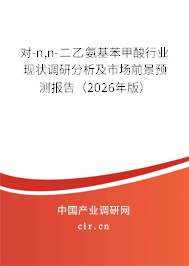 对-n,n-二乙氨基苯甲酸行业现状调研分析及市场前景预测报告（2026年版）

中国产业调研网
cir.cn